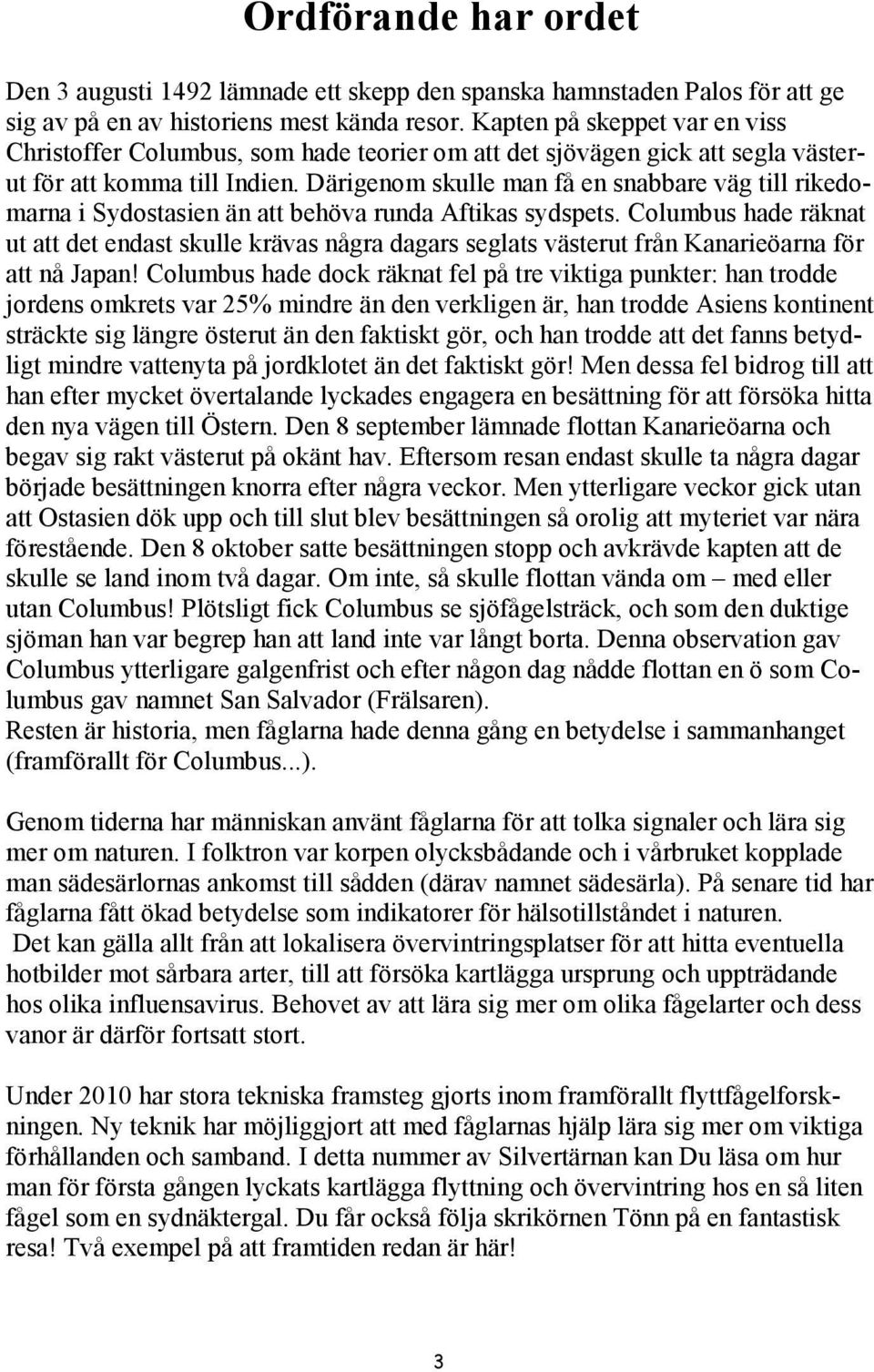 Ordförande har ordet

Den 3 augusti 1492 lämnade ett skepp den spanska hamnstaden Palos för att ge sig av på en av historiens mest kända resor. Kapten på skeppet var en viss Christoffer Columbus, som hade teorier om att det sjövägen gick att segla västerut för att komma till Indien. Därigenom skulle man få en snabbare väg till rikedomarna i Sydostasien än att behöva runda Aftikas sydspets. Columbus hade räknat ut att det endast skulle krävas några dagars seglats västerut från Kanarieöarna för att nå Japan! Columbus hade dock räknat fel på tre viktiga punkter: han trodde jordens omkrets var 25% mindre än den verkligen är, han trodde Asiens kontinent sträckte sig längre österut än den faktiskt gör, och han trodde att det fanns betydligt mindre vattenyta på jordklotet än det faktiskt gör! Men dessa fel bidrog till att han efter mycket övertalande lyckades engagera en besättning för att försöka hitta den nya vägen till Östern. Den 8 september lämnade flottan Kanarieöarna och begav sig rakt västerut på okänt hav. Eftersom resan endast skulle ta några dagar började besättningen knorra efter några veckor. Men ytterligare veckor gick utan att Ostasien dök upp och till slut blev besättningen så orolig att myteriet var nära förestående. Den 8 oktober satte besättningen stopp och avkrävde kapten att de skulle se land inom två dagar. Om inte, så skulle flottan vända om – med eller utan Columbus! Plötsligt fick Columbus se sjöfågelsträck, och som den duktige sjöman han var begrep han att land inte var långt borta. Denna observation gav Columbus ytterligare galgenfrist och efter någon dag nådde flottan en ö som Columbus gav namnet San Salvador (Frälsaren).
Resten är historia, men fåglarna hade denna gång en betydelse i sammanhanget (framförallt för Columbus...).

Genom tiderna har människan använt fåglarna för att tolka signaler och lära sig mer om naturen. I folktron var korpen olycksbådande och i vårbruket kopplade man sädesärlornas ankomst till sådden (därav namnet sädesärla). På senare tid har fåglarna fått ökad betydelse som indikatorer för hälsotillståndet i naturen.
Det kan gälla allt från att lokalisera övervintringsplatser för att hitta eventuella hotbilder mot sårbara arter, till att försöka kartlägga ursprung och uppträdande hos olika influensavirus. Behovet av att lära sig mer om olika fågelarter och dess vanor är därför fortsatt stort.

Under 2010 har stora tekniska framsteg gjorts inom framförallt flyttfågelforskningen. Ny teknik har möjliggjort att med fåglarnas hjälp lära sig mer om viktiga förhållanden och samband. I detta nummer av Silvertärnan kan Du läsa om hur man för första gången lyckats kartlägga flyttning och övervintring hos en så liten fågel som en sydnäktergal. Du får också följa skrikörnen Tönn på en fantastisk resa! Två exempel på att framtiden redan är här!

3